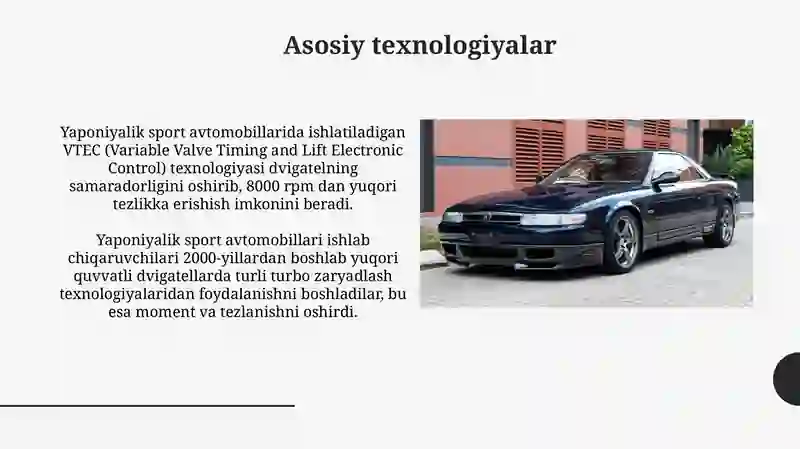 Asosiy texnologiyalar

Yaponiyalik sport avtomobillarida ishlatiladigan VTEC (Variable Valve Timing and Lift Electronic Control) texnologiyasi dvigatelning samaradorligini oshirib, 8000 rpm dan yuqori tezlikka erishish imkonini beradi.

Yaponiyalik sport avtomobillari ishlab chiqaruvchilari 2000-yillardan boshlab yuqori quvvatli dvigatellarda turli turbo zaryadlash texnologiyalaridan foydalanishni boshladilar, bu esa moment va tezlanishni oshirdi.